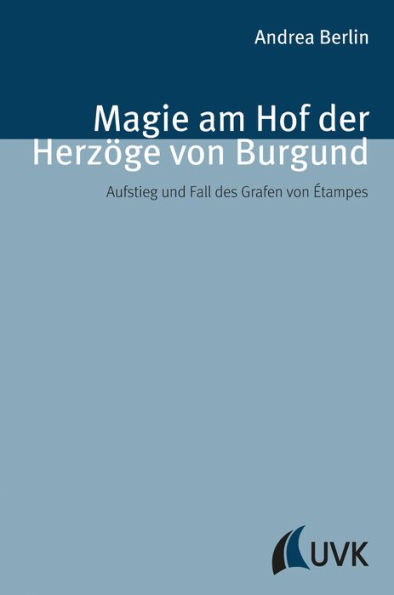 Andrea Berlin

Magie am Hof der Herzöge von Burgund

Aufstieg und Fall des Grafen von Étampes

UVK